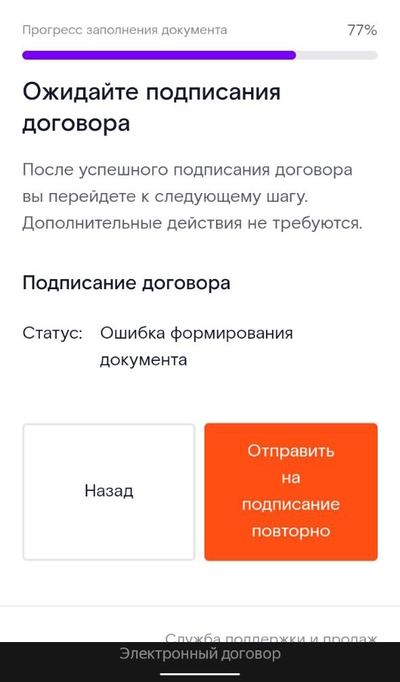 Прогресс заполнения документа 77%

Ожидайте подписания договора

После успешного подписания договора вы перейдете к следующему шагу. Дополнительные действия не требуются.

Подписание договора

Статус: Ошибка формирования документа

Назад

Отправить на подписание повторно

Служба поддержки и продаж

Электронный договор